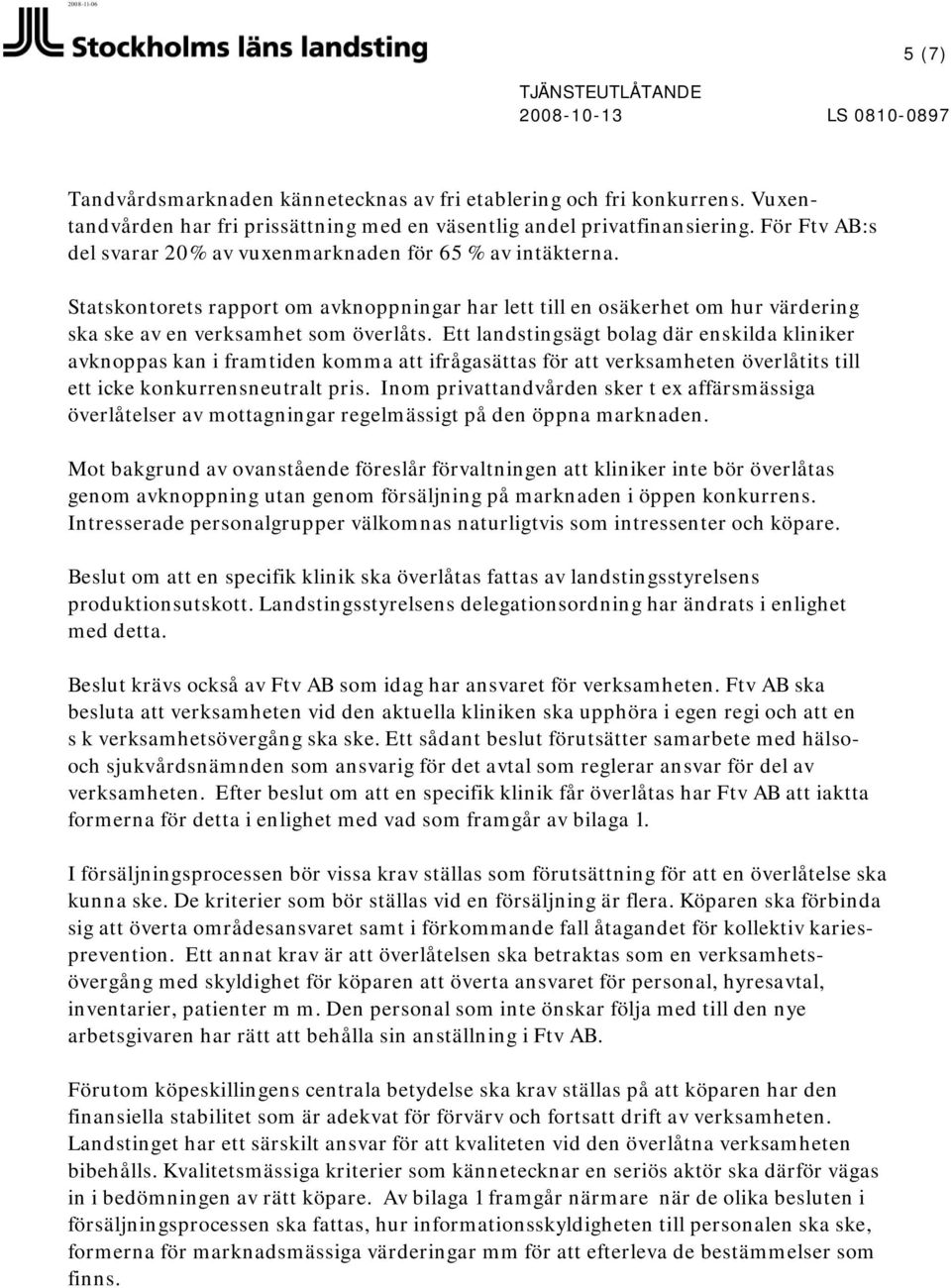 2008-11-06

Stockholms läns landsting

5 (7)

TJÄNSTEUTLÅTANDE
2008-10-13
LS 0810-0897

Tandvårdsmarknaden kännetecknas av fri etablering och fri konkurrens. Vuxentandvården har fri prissättning med en väsentlig andel privatfinansiering. För Ftv AB:s del svarar 20% av vuxenmarknaden för 65 % av intäkterna.

Statskontorets rapport om avknoppningar har lett till en osäkerhet om hur värdering ska ske av en verksamhet som överlåts. Ett landstingsägt bolag där enskilda kliniker avknoppas kan i framtiden komma att ifrågasättas för att verksamheten överlåtits till ett icke konkurrensneutralt pris. Inom privattandvården sker t ex affärsmässiga överlåtelser av mottagningar regelmässigt på den öppna marknaden.

Mot bakgrund av ovanstående föreslår förvaltningen att kliniker inte bör överlåtas genom avknoppning utan genom försäljning på marknaden i öppen konkurrens. Intresserade personalgrupper välkomnas naturligtvis som intressenter och köpare.

Beslut om att en specifik klinik ska överlåtas fattas av landstingsstyrelsens produktionsutskott. Landstingsstyrelsens delegationsordning har ändrats i enlighet med detta.

Beslut krävs också av Ftv AB som idag har ansvaret för verksamheten. Ftv AB ska besluta att verksamheten vid den aktuella kliniken ska upphöra i egen regi och att en s k verksamhetsövergång ska ske. Ett sådant beslut förutsätter samarbete med hälso- och sjukvårdsnämnden som ansvarig för det avtal som reglerar ansvar för del av verksamheten. Efter beslut om att en specifik klinik får överlåtas har Ftv AB att iaktta formerna för detta i enlighet med vad som framgår av bilaga 1.

I försäljningsprocessen bör vissa krav ställas som förutsättning för att en överlåtelse ska kunna ske. De kriterier som bör ställas vid en försäljning är flera. Köparen ska förbinda sig att överta områdesansvaret samt i förkommande fall åtagandet för kollektiv kariesprevention. Ett annat krav är att överlåtelsen ska betraktas som en verksamhetsövergång med skyldighet för köparen att överta ansvaret för personal, hyresavtal, inventarier, patienter m m. Den personal som inte önskar följa med till den nye arbetsgivaren har rätt att behålla sin anställning i Ftv AB.

Förutom köpeskillingens centrala betydelse ska krav ställas på att köparen har den finansiella stabilitet som är adekvat för förvärv och fortsatt drift av verksamheten. Landstinget har ett särskilt ansvar för att kvaliteten vid den överlåtna verksamheten bibehålls. Kvalitetsmässiga kriterier som kännetecknar en seriös aktör ska därför vägas in i bedömningen av rätt köpare. Av bilaga 1 framgår närmare när de olika besluten i försäljningsprocessen ska fattas, hur informationsskyldigheten till personalen ska ske, formerna för marknadsmässiga värderingar mm för att efterleva de bestämmelser som finns.